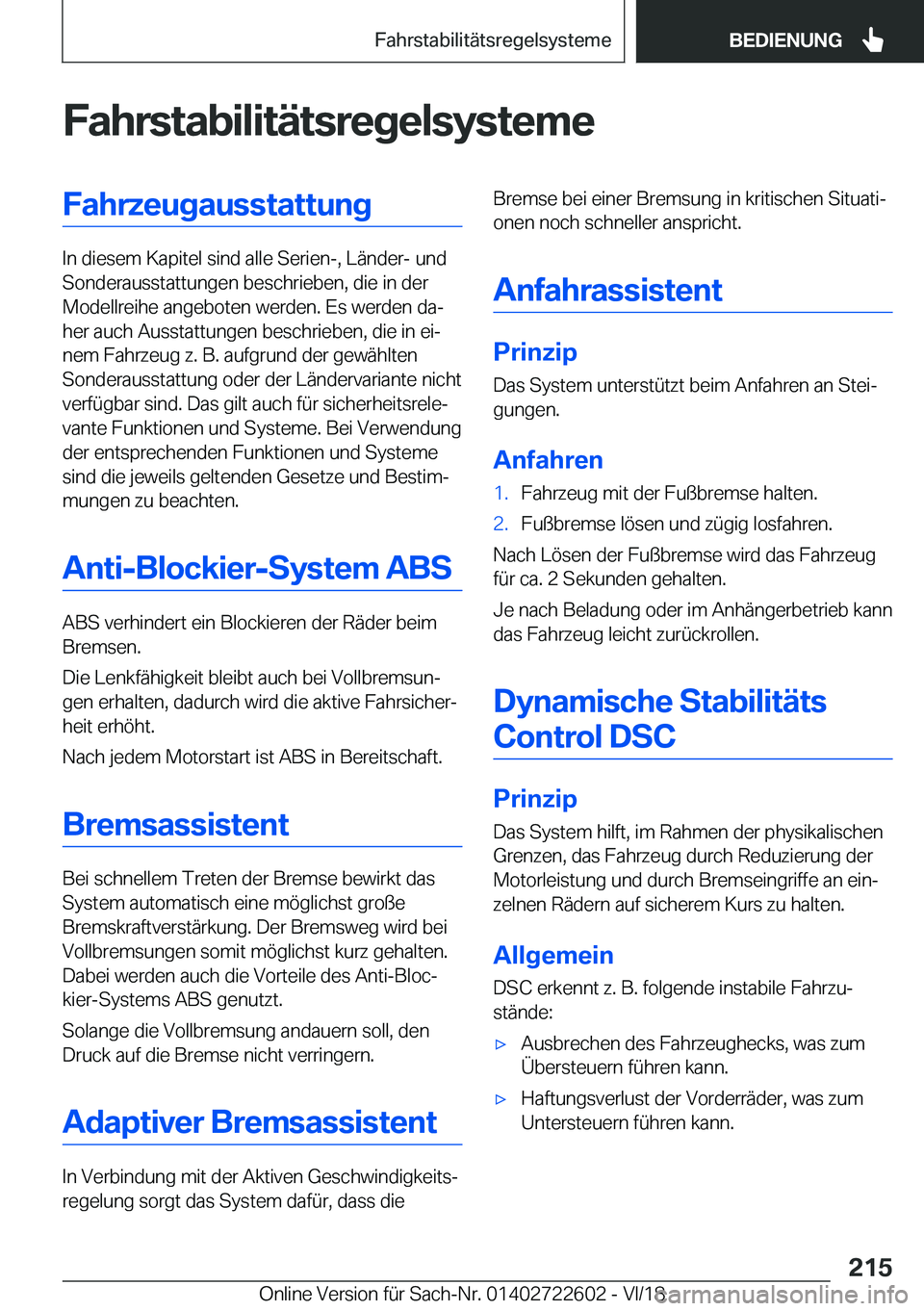 Fahrstabilitätsregelsysteme BEDIENUNG

Fahrstabilitätsregelsysteme

Fahrzeugausstattung

In diesem Kapitel sind alle Serien-, Länder- und Sonderausstattungen beschrieben, die in der Modellreihe angeboten werden. Es werden daher auch Ausstattungen beschrieben, die in einem Fahrzeug z. B. aufgrund der gewählten Sonderausstattung oder der Ländervariante nicht verfügbar sind. Das gilt auch für sicherheitsrelevante Funktionen und Systeme. Bei Verwendung der entsprechenden Funktionen und Systeme sind die jeweils geltenden Gesetze und Bestimmungen zu beachten.

Anti-Blockier-System ABS

ABS verhindert ein Blockieren der Räder beim Bremsen.

Die Lenkfähigkeit bleibt auch bei Vollbremsungen erhalten, dadurch wird die aktive Fahrsicherheit erhöht.

Nach jedem Motorstart ist ABS in Bereitschaft.

Bremsassistent

Bei schnellem Treten der Bremse bewirkt das System automatisch eine möglichst große Bremskraftverstärkung. Der Bremsweg wird bei Vollbremsungen somit möglichst kurz gehalten. Dabei werden auch die Vorteile des Anti-Blockier-Systems ABS genutzt.

Solange die Vollbremsung andauern soll, den Druck auf die Bremse nicht verringern.

Adaptiver Bremsassistent

In Verbindung mit der Aktiven Geschwindigkeitsregelung sorgt das System dafür, dass die Bremse bei einer Bremsung in kritischen Situationen noch schneller anspricht.

Anfahrassistent

Prinzip

Das System unterstützt beim Anfahren an Steigungen.

Anfahren

1. Fahrzeug mit der Fußbremse halten.
2. Fußbremse lösen und zügig losfahren.

Nach Lösen der Fußbremse wird das Fahrzeug für ca. 2 Sekunden gehalten.

Je nach Beladung oder im Anhängerbetrieb kann das Fahrzeug leicht zurückrollen.

Dynamische Stabilitäts Control DSC

Prinzip

Das System hilft, im Rahmen der physikalischen Grenzen, das Fahrzeug durch Reduzierung der Motorleistung und durch Bremseingriffe an einzelnen Rädern auf sicherem Kurs zu halten.

Allgemein

DSC erkennt z. B. folgende instabile Fahrzustände:

▷ Ausbrechen des Fahrzeughecks, was zum Übersteuern führen kann.
▷ Haftungsverlust der Vorderräder, was zum Untersteuern führen kann.

215

Online Version für Sach-Nr. 01402722602 - VI/18 carmanualsonline.info